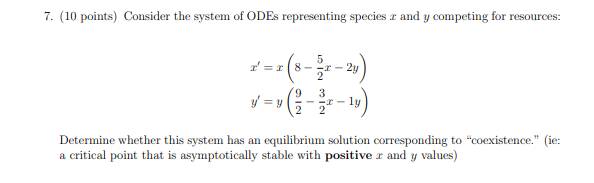 7. (10 points) Consider the system of ODEs representing species $x$ and $y$ competing for resources:

$x' = x\left(8 - \frac{5}{2}x - 2y\right)$
$y' = y\left(\frac{9}{2} - \frac{3}{2}x - 1y\right)$

Determine whether this system has an equilibrium solution corresponding to "coexistence." (ie: a critical point that is asymptotically stable with **positive** $x$ and $y$ values)